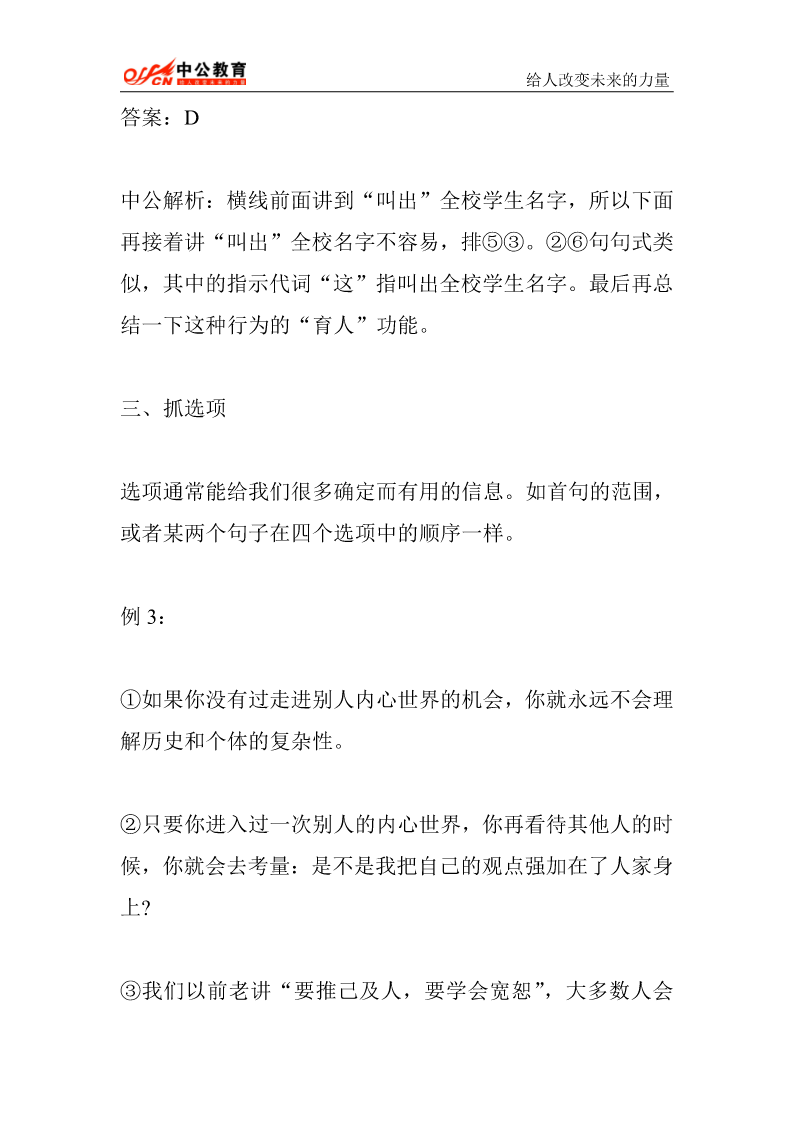 offcn 中公教育

给人改变未来的力量

答案：D

中公解析：横线前面讲到“叫出”全校学生名字，所以下面再接着讲“叫出”全校名字不容易，排⑤③。②⑥句句式类似，其中的指示代词“这”指叫出全校学生名字。最后再总结一下这种行为的“育人”功能。

三、抓选项

选项通常能给我们很多确定而有用的信息。如首句的范围，或者某两个句子在四个选项中的顺序一样。

例 3：

①如果你没有过走进别人内心世界的机会，你就永远不会理解历史和个体的复杂性。

②只要你进入过一次别人的内心世界，你再看待其他人的时候，你就会去考量：是不是我把自己的观点强加在了人家身上?

③我们以前老讲“要推己及人，要学会宽恕”，大多数人会